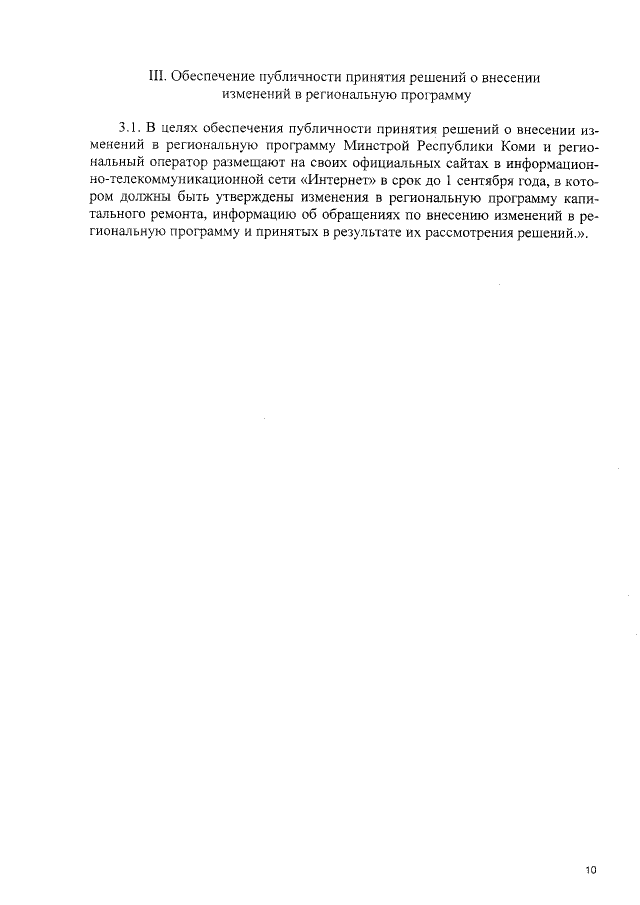 III. Обеспечение публичности принятия решений о внесении изменений в региональную программу

3.1. В целях обеспечения публичности принятия решений о внесении изменений в региональную программу Минстрой Республики Коми и региональный оператор размещают на своих официальных сайтах в информационно-телекоммуникационной сети «Интернет» в срок до 1 сентября года, в котором должны быть утверждены изменения в региональную программу капитального ремонта, информацию об обращениях по внесению изменений в региональную программу и принятых в результате их рассмотрения решений.».

10